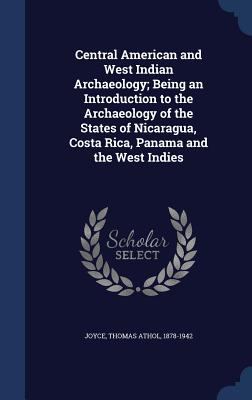 Central American and West Indian Archaeology; Being an Introduction to the Archaeology of the States of Nicaragua, Costa Rica, Panama and the West Indies

Scholar
SELECT

JOYCE, THOMAS ATHOL, 1878-1942